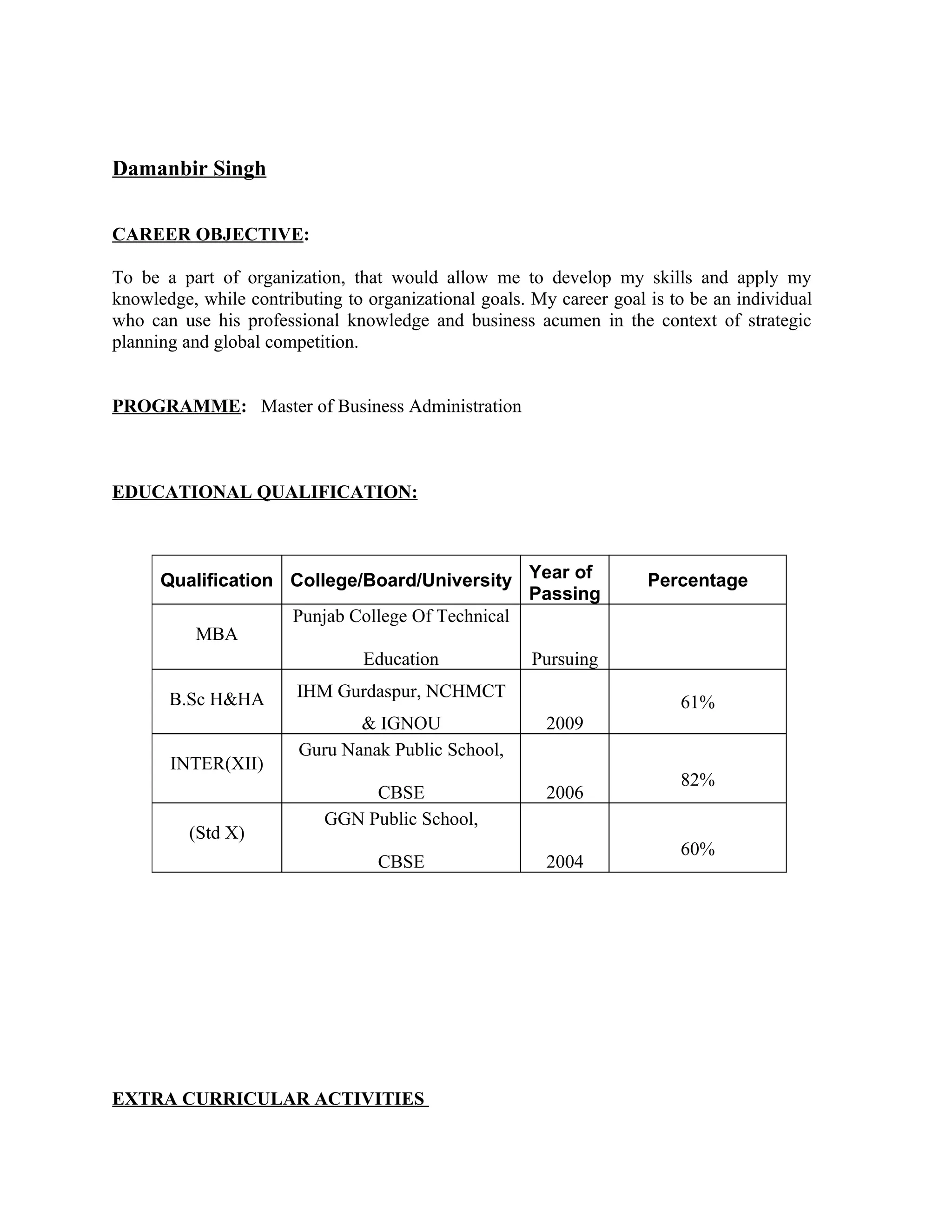 Damanbir Singh

CAREER OBJECTIVE:

To be a part of organization, that would allow me to develop my skills and apply my knowledge, while contributing to organizational goals. My career goal is to be an individual who can use his professional knowledge and business acumen in the context of strategic planning and global competition.

PROGRAMME: Master of Business Administration

EDUCATIONAL QUALIFICATION:

| Qualification | College/Board/University | Year of Passing | Percentage |
|---|---|---|---|
| MBA | Punjab College Of Technical Education | Pursuing | |
| B.Sc H&HA | IHM Gurdaspur, NCHMCT & IGNOU | 2009 | 61% |
| INTER(XII) | Guru Nanak Public School, CBSE | 2006 | 82% |
| (Std X) | GGN Public School, CBSE | 2004 | 60% |

EXTRA CURRICULAR ACTIVITIES